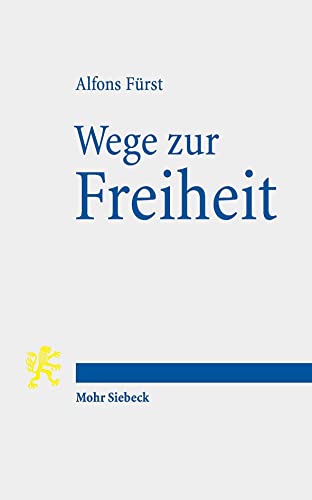 Alfons Fürst

Wege zur Freiheit

Mohr Siebeck